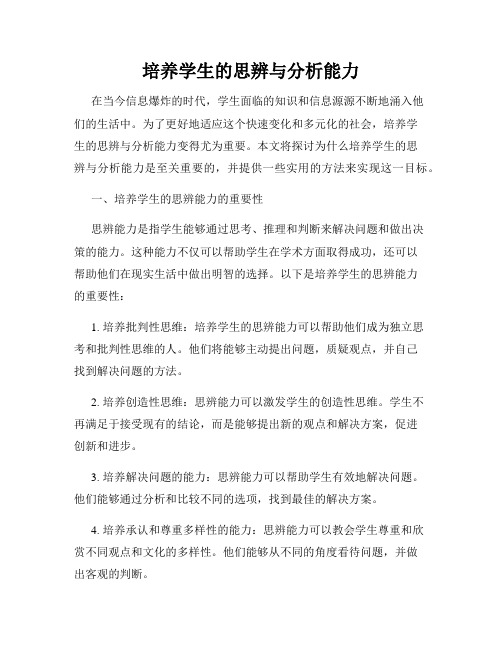 培养学生的思辨与分析能力

在当今信息爆炸的时代，学生面临的知识和信息源源不断地涌入他们的生活中。为了更好地适应这个快速变化和多元化的社会，培养学生的思辨与分析能力变得尤为重要。本文将探讨为什么培养学生的思辨与分析能力是至关重要的，并提供一些实用的方法来实现这一目标。

一、培养学生的思辨能力的重要性

思辨能力是指学生能够通过思考、推理和判断来解决问题和做出决策的能力。这种能力不仅可以帮助学生在学术方面取得成功，还可以帮助他们在现实生活中做出明智的选择。以下是培养学生的思辨能力的重要性：

1. 培养批判性思维：培养学生的思辨能力可以帮助他们成为独立思考和批判性思维的人。他们将能够主动提出问题，质疑观点，并自己找到解决问题的方法。

2. 培养创造性思维：思辨能力可以激发学生的创造性思维。学生不再满足于接受现有的结论，而是能够提出新的观点和解决方案，促进创新和进步。

3. 培养解决问题的能力：思辨能力可以帮助学生有效地解决问题。他们能够通过分析和比较不同的选项，找到最佳的解决方案。

4. 培养承认和尊重多样性的能力：思辨能力可以教会学生尊重和欣赏不同观点和文化的多样性。他们能够从不同的角度看待问题，并做出客观的判断。